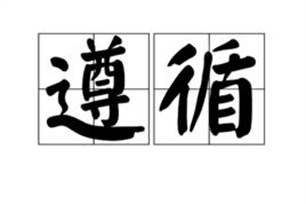 遵循